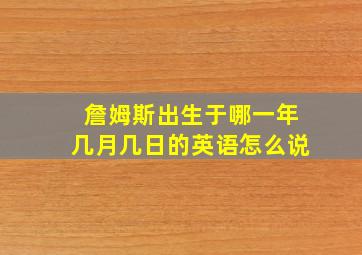 詹姆斯出生于哪一年
几月几日的英语怎么说